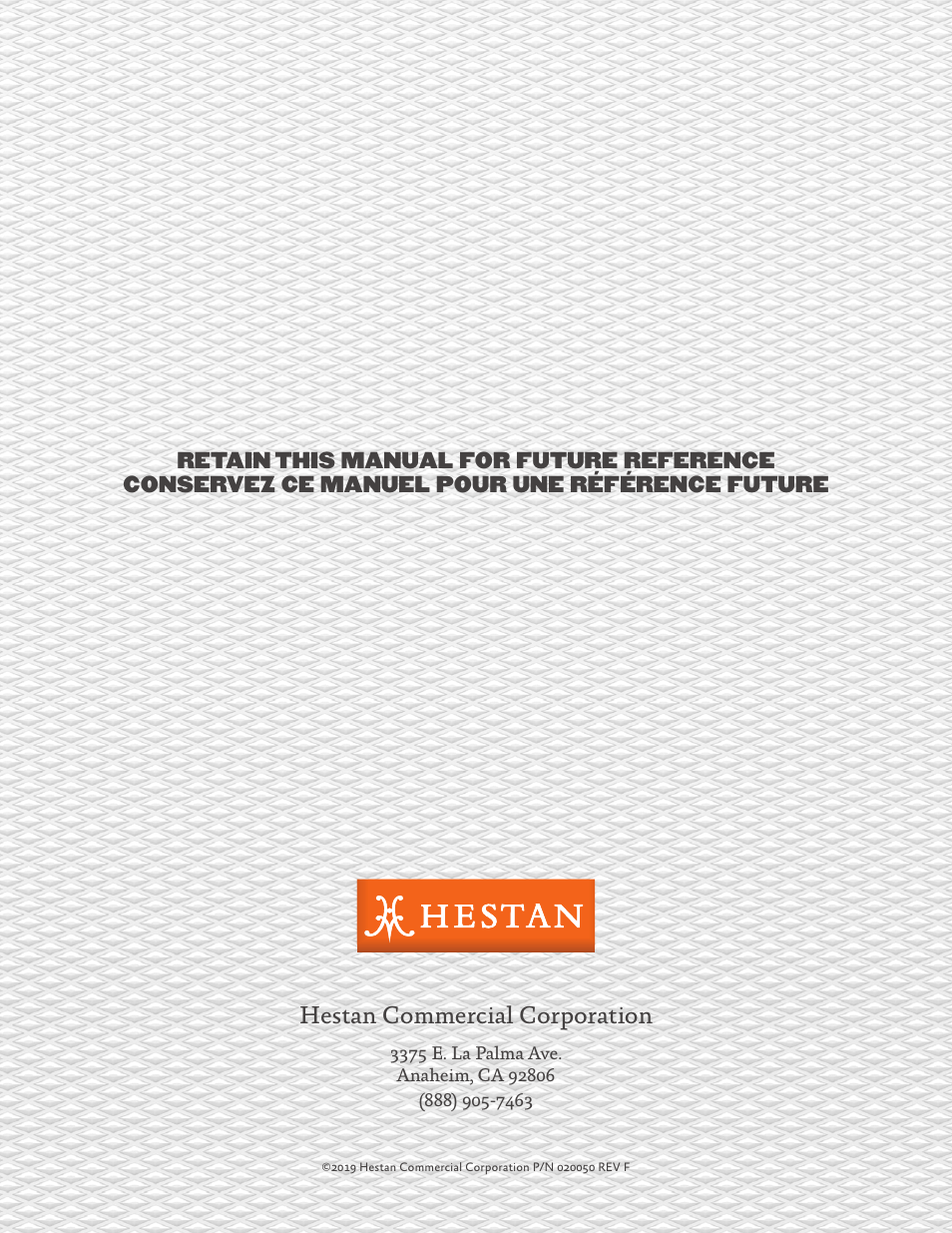 RETAIN THIS MANUAL FOR FUTURE REFERENCE
CONSERVEZ CE MANUEL POUR UNE RÉFÉRENCE FUTURE

HESTAN

Hestan Commercial Corporation

3375 E. La Palma Ave.
Anaheim, CA 92806
(888) 905-7463

©2019 Hestan Commercial Corporation P/N 020050 REV F